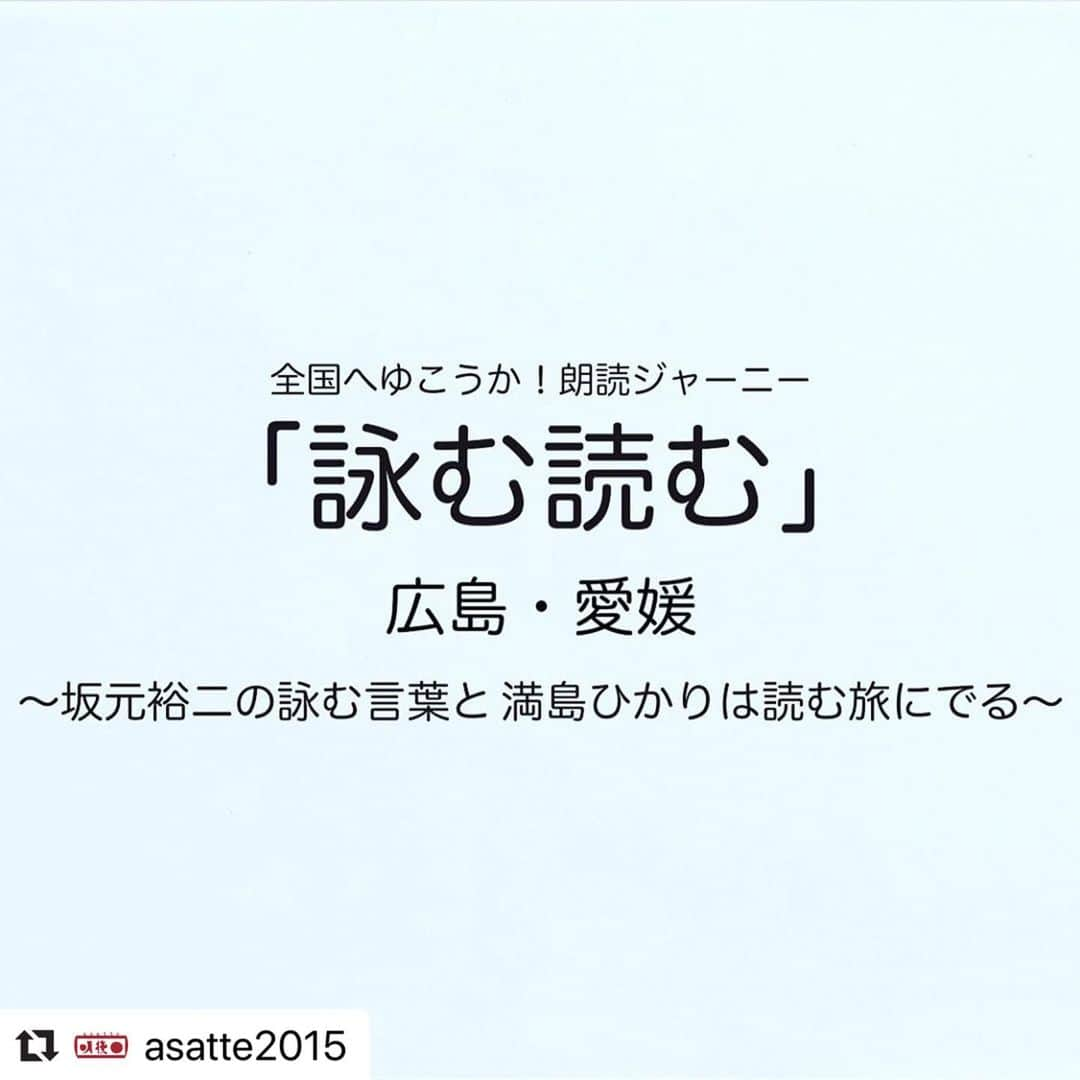 全国へゆこうか！朗読ジャーニー

「詠む読む」

広島・愛媛

〜坂元裕二の詠む言葉と 満島ひかりは読む旅にでる〜

asatte2015